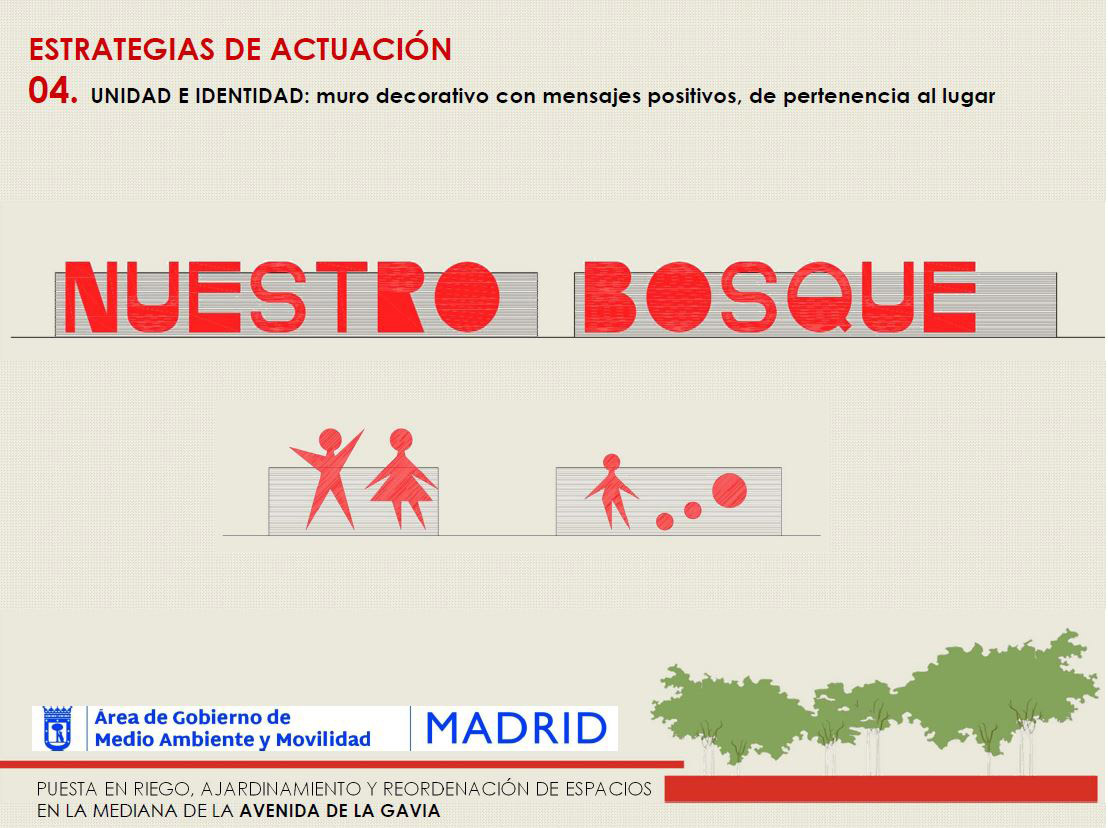 ESTRATEGIAS DE ACTUACIÓN
04. UNIDAD E IDENTIDAD: muro decorativo con mensajes positivos, de pertenencia al lugar

NUESTRO BOSQUE

Área de Gobierno de
Medio Ambiente y Movilidad

MADRID

PUESTA EN RIEGO, AJARDINAMIENTO Y REORDENACIÓN DE ESPACIOS
EN LA MEDIANA DE LA AVENIDA DE LA GAVIA